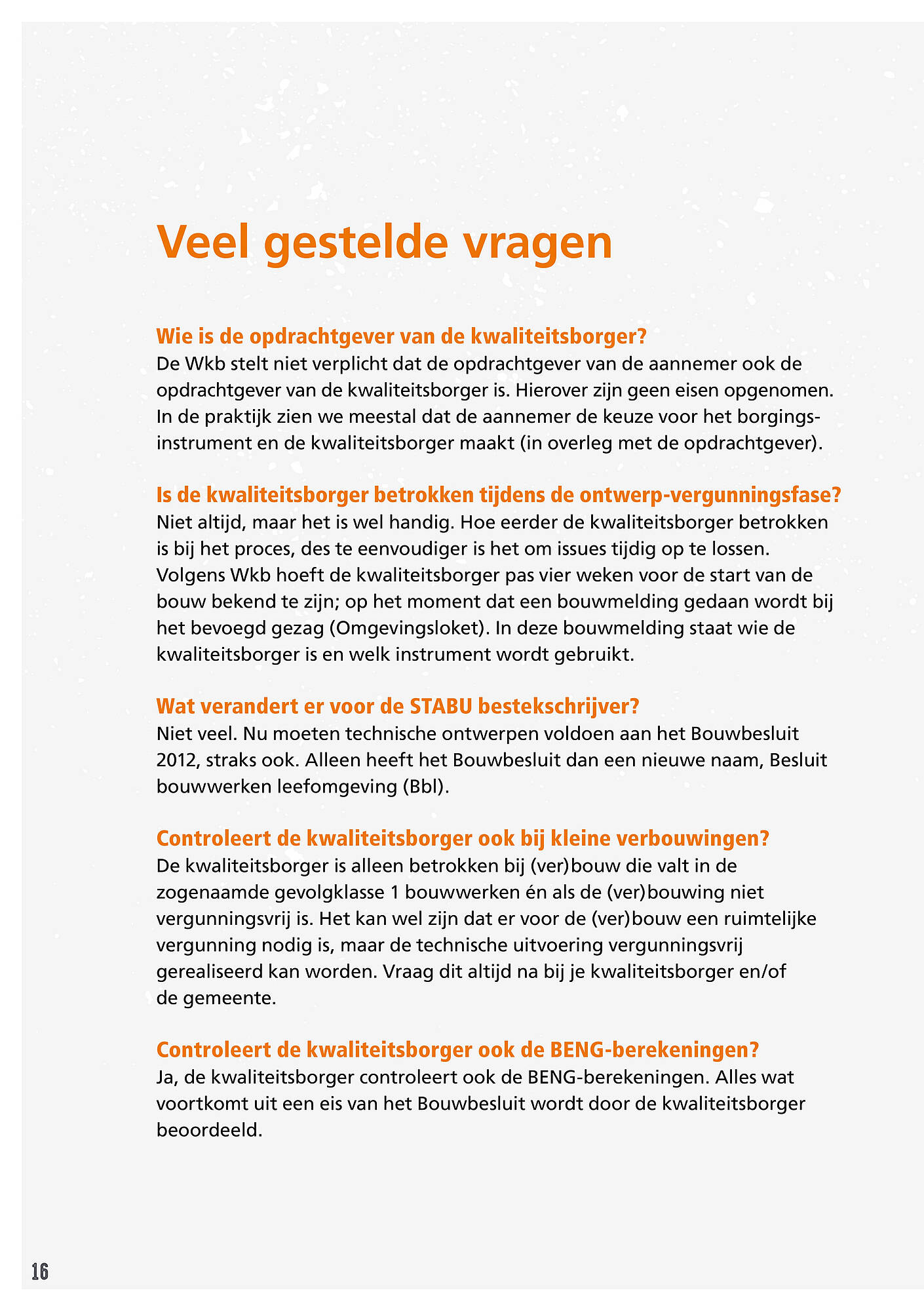 Veel gestelde vragen

Wie is de opdrachtgever van de kwaliteitsborger?
De Wkb stelt niet verplicht dat de opdrachtgever van de aannemer ook de opdrachtgever van de kwaliteitsborger is. Hierover zijn geen eisen opgenomen. In de praktijk zien we meestal dat de aannemer de keuze voor het borgingsinstrument en de kwaliteitsborger maakt (in overleg met de opdrachtgever).

Is de kwaliteitsborger betrokken tijdens de ontwerp-vergunningsfase?
Niet altijd, maar het is wel handig. Hoe eerder de kwaliteitsborger betrokken is bij het proces, des te eenvoudiger is het om issues tijdig op te lossen. Volgens Wkb hoeft de kwaliteitsborger pas vier weken voor de start van de bouw bekend te zijn; op het moment dat een bouwmelding gedaan wordt bij het bevoegd gezag (Omgevingsloket). In deze bouwmelding staat wie de kwaliteitsborger is en welk instrument wordt gebruikt.

Wat verandert er voor de STABU bestekschrijver?
Niet veel. Nu moeten technische ontwerpen voldoen aan het Bouwbesluit 2012, straks ook. Alleen heeft het Bouwbesluit dan een nieuwe naam, Besluit bouwwerken leefomgeving (Bbl).

Controleert de kwaliteitsborger ook bij kleine verbouwingen?
De kwaliteitsborger is alleen betrokken bij (ver)bouw die valt in de zogenaamde gevolgklasse 1 bouwwerken én als de (ver)bouwing niet vergunningsvrij is. Het kan wel zijn dat er voor de (ver)bouw een ruimtelijke vergunning nodig is, maar de technische uitvoering vergunningsvrij gerealiseerd kan worden. Vraag dit altijd na bij je kwaliteitsborger en/of de gemeente.

Controleert de kwaliteitsborger ook de BENG-berekeningen?
Ja, de kwaliteitsborger controleert ook de BENG-berekeningen. Alles wat voortkomt uit een eis van het Bouwbesluit wordt door de kwaliteitsborger beoordeeld.

16